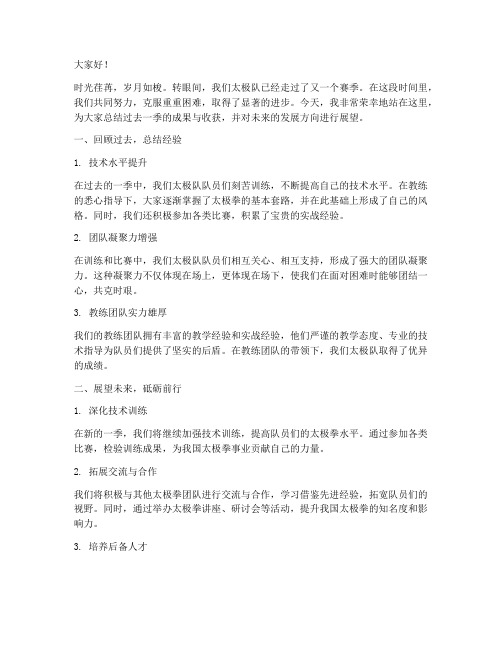 大家好！

时光荏苒，岁月如梭。转眼间，我们太极队已经走过了又一个赛季。在这段时间里，我们共同努力，克服重重困难，取得了显著的进步。今天，我非常荣幸地站在这里，为大家总结过去一季的成果与收获，并对未来的发展方向进行展望。

一、回顾过去，总结经验

1. 技术水平提升

在过去的一季中，我们太极队队员们刻苦训练，不断提高自己的技术水平。在教练的悉心指导下，大家逐渐掌握了太极拳的基本套路，并在此基础上形成了自己的风格。同时，我们还积极参加各类比赛，积累了宝贵的实战经验。

2. 团队凝聚力增强

在训练和比赛中，我们太极队队员们相互关心、相互支持，形成了强大的团队凝聚力。这种凝聚力不仅体现在场上，更体现在场下，使我们在面对困难时能够团结一心，共克时艰。

3. 教练团队实力雄厚

我们的教练团队拥有丰富的教学经验和实战经验，他们严谨的教学态度、专业的技术指导为队员们提供了坚实的后盾。在教练团队的带领下，我们太极队取得了优异的成绩。

二、展望未来，砥砺前行

1. 深化技术训练

在新的一季，我们将继续加强技术训练，提高队员们的太极拳水平。通过参加各类比赛，检验训练成果，为我国太极拳事业贡献自己的力量。

2. 拓展交流与合作

我们将积极与其他太极拳团队进行交流与合作，学习借鉴先进经验，拓宽队员们的视野。同时，通过举办太极拳讲座、研讨会等活动，提升我国太极拳的知名度和影响力。

3. 培养后备人才